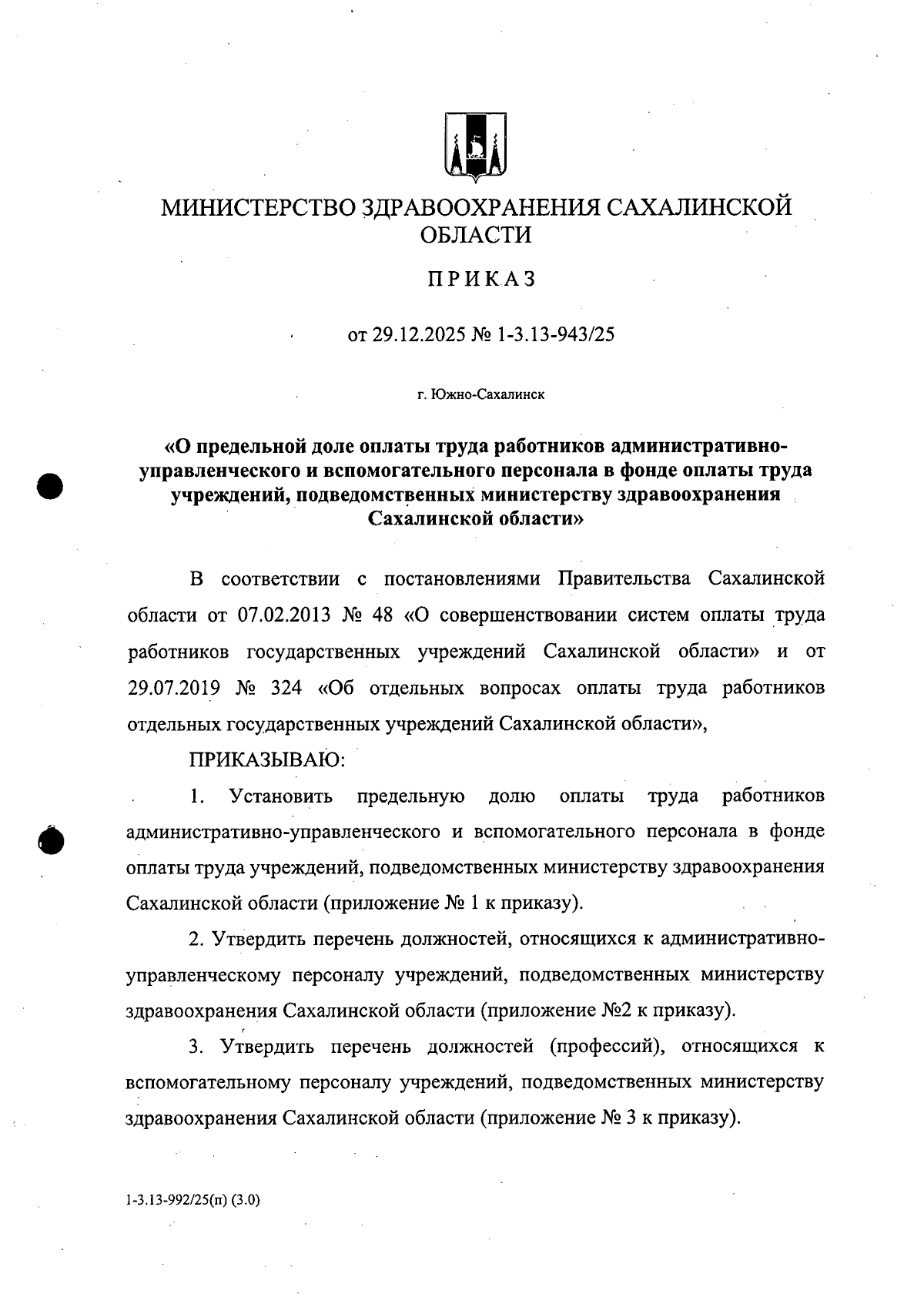 МИНИСТЕРСТВО ЗДРАВООХРАНЕНИЯ САХАЛИНСКОЙ ОБЛАСТИ

ПРИКАЗ

от 29.12.2025 № 1-3.13-943/25

г. Южно-Сахалинск

«О предельной доле оплаты труда работников административно-управленческого и вспомогательного персонала в фонде оплаты труда учреждений, подведомственных министерству здравоохранения Сахалинской области»

В соответствии с постановлениями Правительства Сахалинской области от 07.02.2013 № 48 «О совершенствовании систем оплаты труда работников государственных учреждений Сахалинской области» и от 29.07.2019 № 324 «Об отдельных вопросах оплаты труда работников отдельных государственных учреждений Сахалинской области»,

ПРИКАЗЫВАЮ:

1. Установить предельную долю оплаты труда работников административно-управленческого и вспомогательного персонала в фонде оплаты труда учреждений, подведомственных министерству здравоохранения Сахалинской области (приложение № 1 к приказу).

2. Утвердить перечень должностей, относящихся к административно-управленческому персоналу учреждений, подведомственных министерству здравоохранения Сахалинской области (приложение №2 к приказу).

3. Утвердить перечень должностей (профессий), относящихся к вспомогательному персоналу учреждений, подведомственных министерству здравоохранения Сахалинской области (приложение № 3 к приказу).

1-3.13-992/25(п) (3.0)